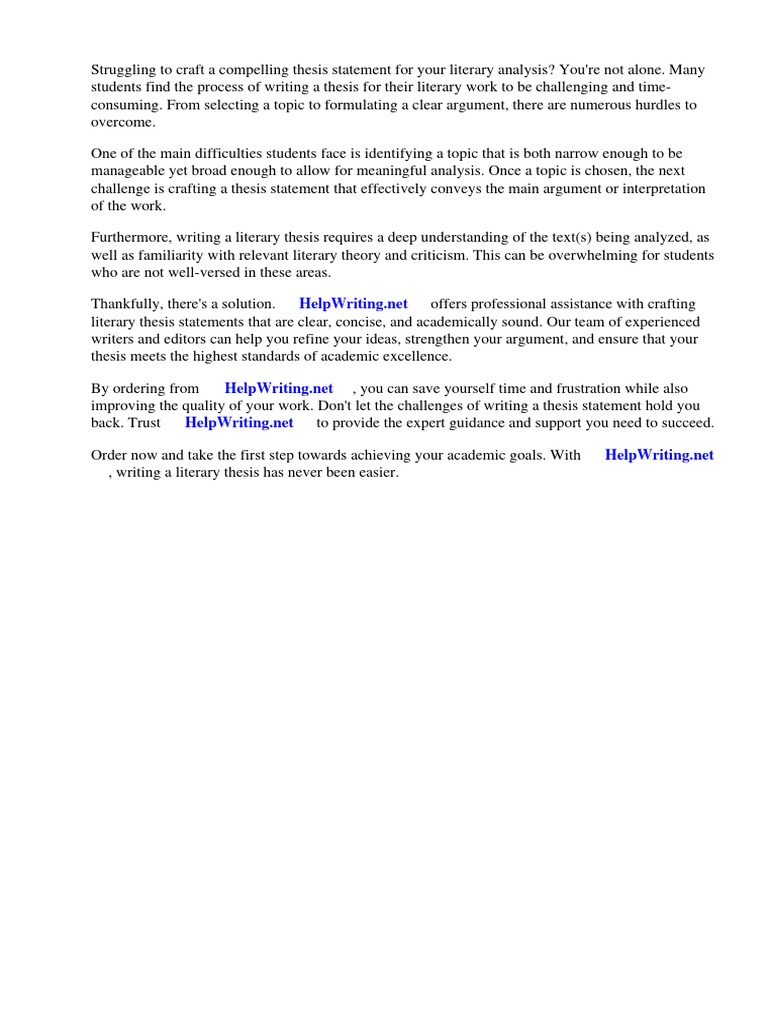 Struggling to craft a compelling thesis statement for your literary analysis? You're not alone. Many students find the process of writing a thesis for their literary work to be challenging and time-consuming. From selecting a topic to formulating a clear argument, there are numerous hurdles to overcome.

One of the main difficulties students face is identifying a topic that is both narrow enough to be manageable yet broad enough to allow for meaningful analysis. Once a topic is chosen, the next challenge is crafting a thesis statement that effectively conveys the main argument or interpretation of the work.

Furthermore, writing a literary thesis requires a deep understanding of the text(s) being analyzed, as well as familiarity with relevant literary theory and criticism. This can be overwhelming for students who are not well-versed in these areas.

Thankfully, there's a solution. HelpWriting.net offers professional assistance with crafting literary thesis statements that are clear, concise, and academically sound. Our team of experienced writers and editors can help you refine your ideas, strengthen your argument, and ensure that your thesis meets the highest standards of academic excellence.

By ordering from HelpWriting.net , you can save yourself time and frustration while also improving the quality of your work. Don't let the challenges of writing a thesis statement hold you back. Trust HelpWriting.net to provide the expert guidance and support you need to succeed.

Order now and take the first step towards achieving your academic goals. With HelpWriting.net , writing a literary thesis has never been easier.